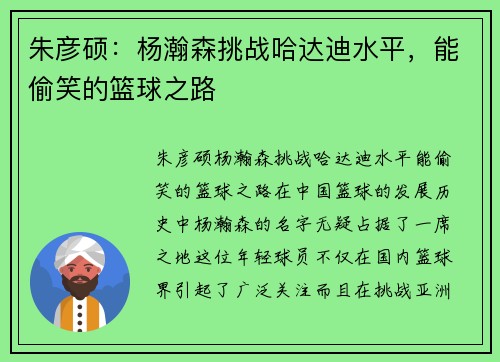 朱彦硕：杨瀚森挑战哈达迪水平，能偷笑的篮球之路

朱彦硕杨瀚森挑战哈达迪水平能偷笑的篮球之路在中国篮球的发展历史中杨瀚森的名字无疑占据了一席之地这位年轻球员不仅在国内篮球界引起了广泛关注而且在挑战亚洲